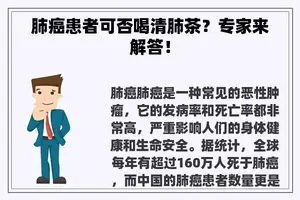 肺癌患者可否喝清肺茶？专家来解答！

肺癌肺癌是一种常见的恶性肿瘤，它的发病率和死亡率都非常高，严重影响人们的身体健康和生命安全。据统计，全球每年有超过160万人死于肺癌，而中国的肺癌患者数量更是